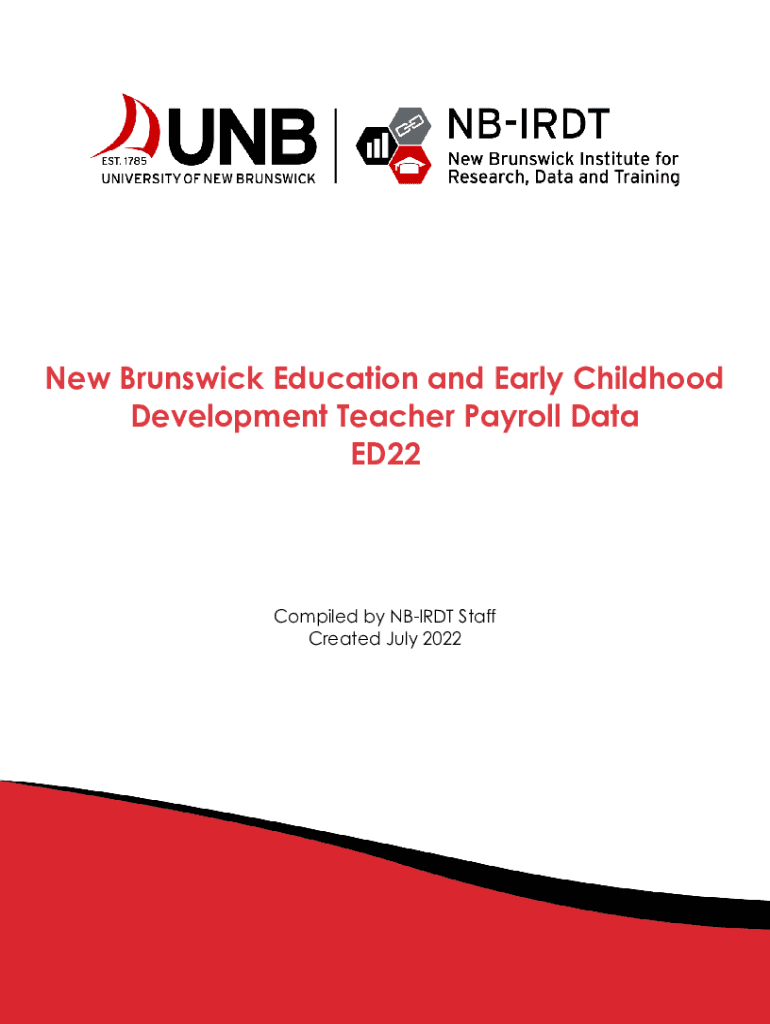 EST. 1785
UNB
UNIVERSITY OF NEW BRUNSWICK

NB-IRDT
New Brunswick Institute for Research, Data and Training

New Brunswick Education and Early Childhood Development Teacher Payroll Data
ED22

Compiled by NB-IRDT Staff
Created July 2022